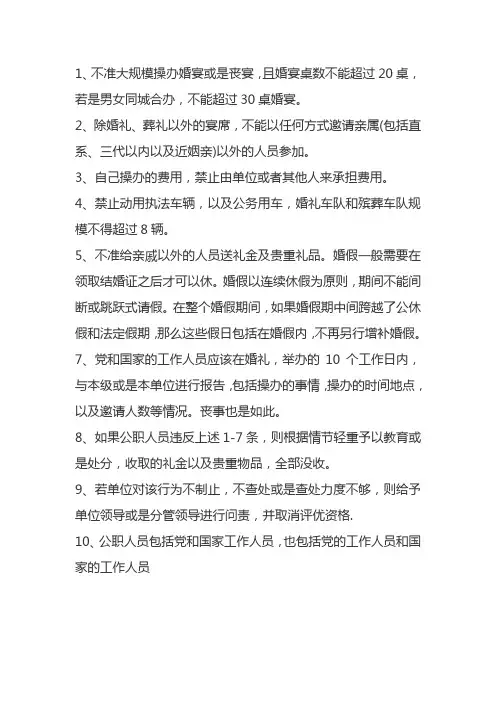 1、不准大规模操办婚宴或是丧宴，且婚宴桌数不能超过 20 桌，若是男女同城合办，不能超过 30 桌婚宴。

2、除婚礼、葬礼以外的宴席，不能以任何方式邀请亲属(包括直系、三代以内以及近姻亲)以外的人员参加。

3、自己操办的费用，禁止由单位或者其他人来承担费用。

4、禁止动用执法车辆，以及公务用车，婚礼车队和殡葬车队规模不得超过 8 辆。

5、不准给亲戚以外的人员送礼金及贵重礼品。婚假一般需要在领取结婚证之后才可以休。婚假以连续休假为原则，期间不能间断或跳跃式请假。在整个婚假期间，如果婚假期中间跨越了公休假和法定假期，那么这些假日包括在婚假内，不再另行增补婚假。

7、党和国家的工作人员应该在婚礼，举办的 10 个工作日内，与本级或是本单位进行报告，包括操办的事情，操办的时间地点，以及邀请人数等情况。丧事也是如此。

8、如果公职人员违反上述 1-7 条，则根据情节轻重予以教育或是处分，收取的礼金以及贵重物品，全部没收。

9、若单位对该行为不制止，不查处或是查处力度不够，则给予单位领导或是分管领导进行问责，并取消评优资格.

10、公职人员包括党和国家工作人员，也包括党的工作人员和国家的工作人员